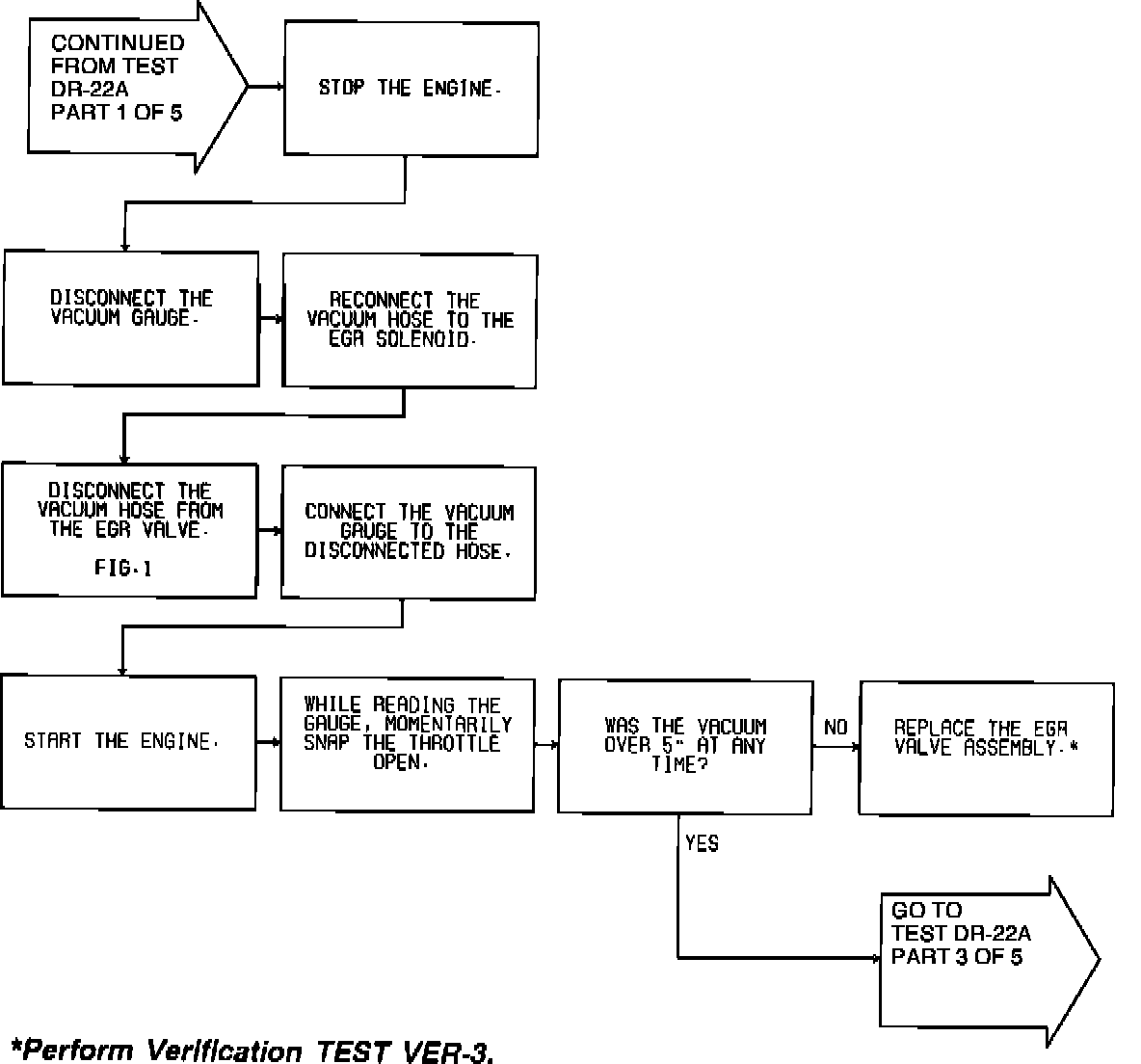 CONTINUED FROM TEST DR-22A PART 1 OF 5

STOP THE ENGINE.

DISCONNECT THE VACUUM GAUGE.

RECONNECT THE VACUUM HOSE TO THE EGR SOLENOID.

DISCONNECT THE VACUUM HOSE FROM THE EGR VALVE.

FIG.1

CONNECT THE VACUUM GAUGE TO THE DISCONNECTED HOSE.

START THE ENGINE.

WHILE READING THE GAUGE, MOMENTARILY SNAP THE THROTTLE OPEN.

WAS THE VACUUM OVER 5" AT ANY TIME?

NO

REPLACE THE EGR VALVE ASSEMBLY.*

YES

GO TO TEST DR-22A PART 3 OF 5

*Perform Verification TEST VER-3.